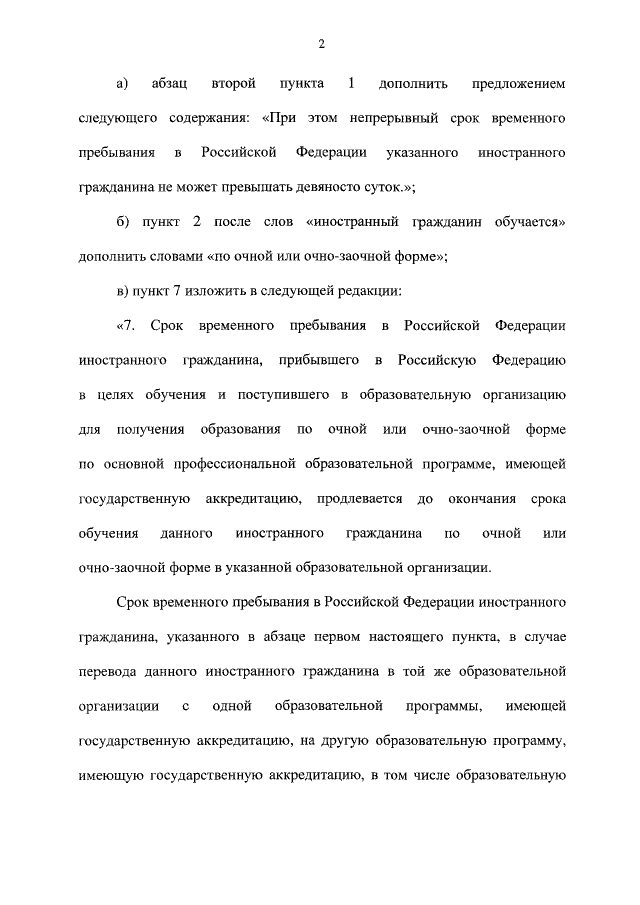 2

а) абзац второй пункта 1 дополнить предложением следующего содержания: «При этом непрерывный срок временного пребывания в Российской Федерации указанного иностранного гражданина не может превышать девяносто суток.»;

б) пункт 2 после слов «иностранный гражданин обучается» дополнить словами «по очной или очно-заочной форме»;

в) пункт 7 изложить в следующей редакции:

«7. Срок временного пребывания в Российской Федерации иностранного гражданина, прибывшего в Российскую Федерацию в целях обучения и поступившего в образовательную организацию для получения образования по очной или очно-заочной форме по основной профессиональной образовательной программе, имеющей государственную аккредитацию, продлевается до окончания срока обучения данного иностранного гражданина по очной или очно-заочной форме в указанной образовательной организации.

Срок временного пребывания в Российской Федерации иностранного гражданина, указанного в абзаце первом настоящего пункта, в случае перевода данного иностранного гражданина в той же образовательной организации с одной образовательной программы, имеющей государственную аккредитацию, на другую образовательную программу, имеющую государственную аккредитацию, в том числе образовательную